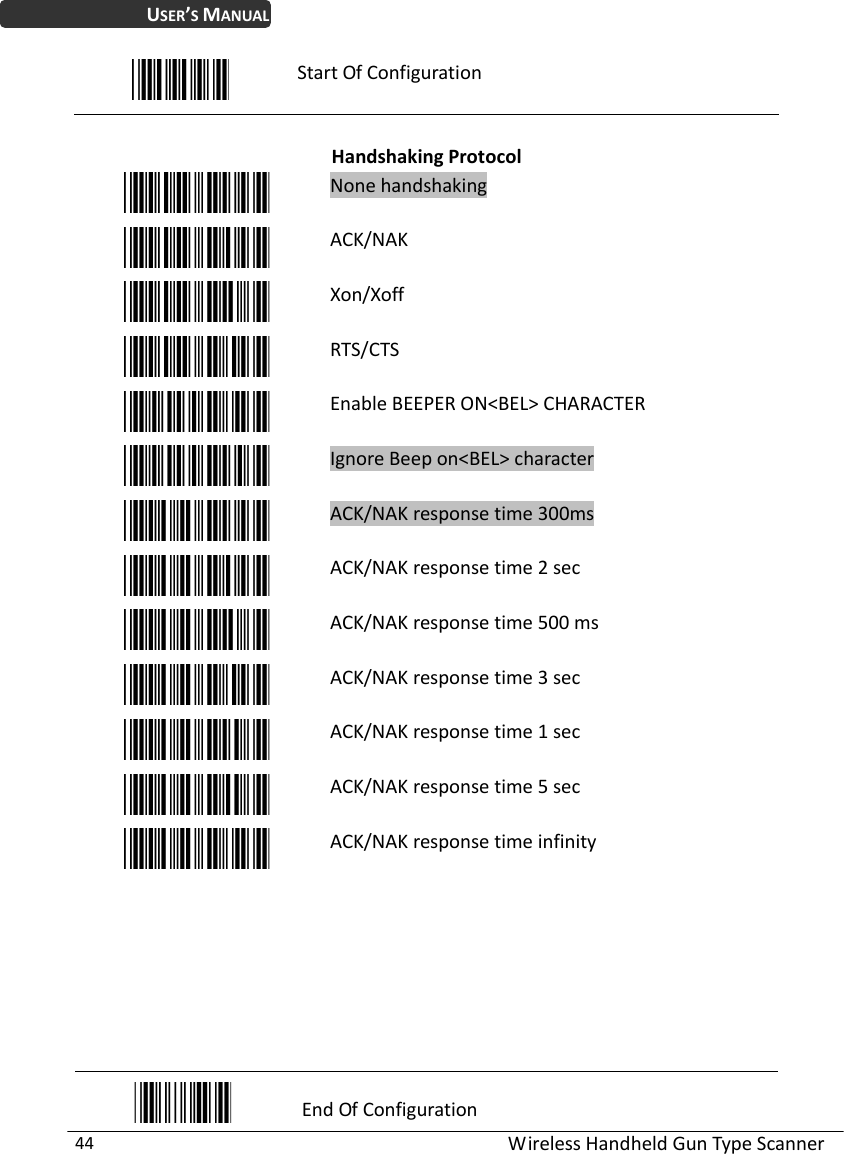 USER'S MANUAL

Start Of Configuration

Handshaking Protocol

None handshaking

ACK/NAK

Xon/Xoff

RTS/CTS

Enable BEEPER ON<BEL> CHARACTER

Ignore Beep on<BEL> character

ACK/NAK response time 300ms

ACK/NAK response time 2 sec

ACK/NAK response time 500 ms

ACK/NAK response time 3 sec

ACK/NAK response time 1 sec

ACK/NAK response time 5 sec

ACK/NAK response time infinity

End Of Configuration

44 Wireless Handheld Gun Type Scanner